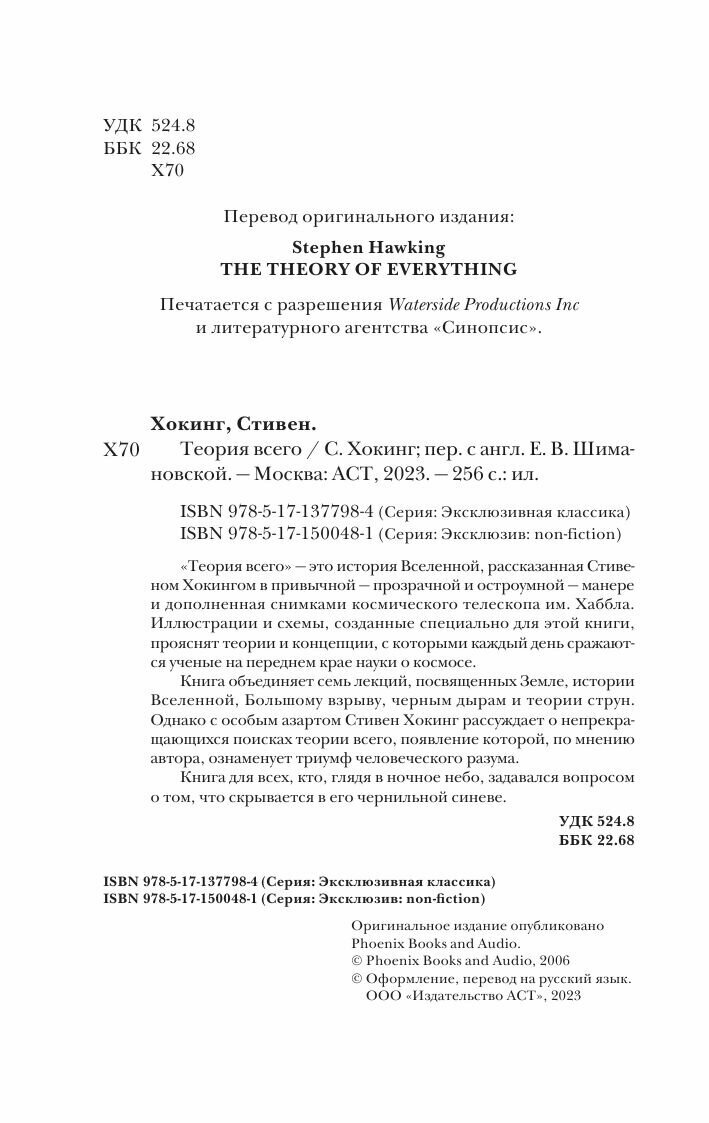 УДК 524.8
ББК 22.68
Х70

Перевод оригинального издания:

Stephen Hawking
THE THEORY OF EVERYTHING

Печатается с разрешения Waterside Productions Inc и литературного агентства «Синопсис».

Хокинг, Стивен.
Х70 Теория всего / С. Хокинг; пер. с англ. Е. В. Шимановской. — Москва: АСТ, 2023. — 256 с.: ил.

ISBN 978-5-17-137798-4 (Серия: Эксклюзивная классика)
ISBN 978-5-17-150048-1 (Серия: Эксклюзив: non-fiction)

«Теория всего» — это история Вселенной, рассказанная Стивеном Хокингом в привычной — прозрачной и остроумной — манере и дополненная снимками космического телескопа им. Хаббла. Иллюстрации и схемы, созданные специально для этой книги, прояснят теории и концепции, с которыми каждый день сражаются ученые на переднем крае науки о космосе.

Книга объединяет семь лекций, посвященных Земле, истории Вселенной, Большому взрыву, черным дырам и теории струн. Однако с особым азартом Стивен Хокинг рассуждает о непрекращающихся поисках теории всего, появление которой, по мнению автора, ознаменует триумф человеческого разума.

Книга для всех, кто, глядя в ночное небо, задавался вопросом о том, что скрывается в его чернильной синеве.

УДК 524.8
ББК 22.68

ISBN 978-5-17-137798-4 (Серия: Эксклюзивная классика)
ISBN 978-5-17-150048-1 (Серия: Эксклюзив: non-fiction)

Оригинальное издание опубликовано Phoenix Books and Audio.
© Phoenix Books and Audio, 2006
© Оформление, перевод на русский язык. ООО «Издательство АСТ», 2023